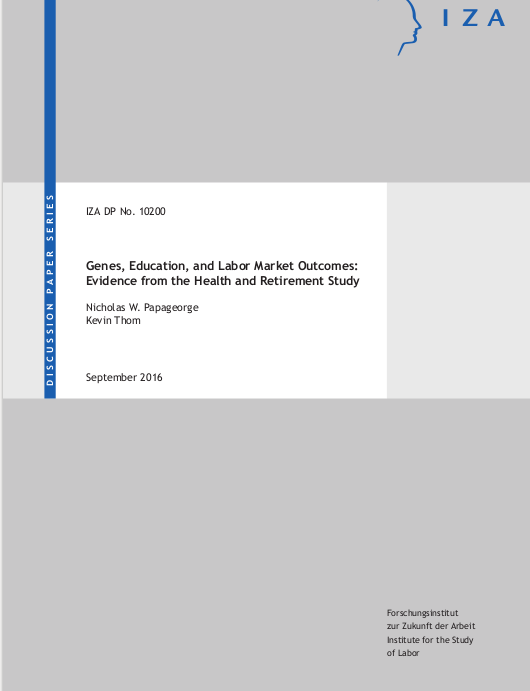 IZA

DISCUSSION PAPER SERIES

IZA DP No. 10200

Genes, Education, and Labor Market Outcomes: Evidence from the Health and Retirement Study

Nicholas W. Papageorge
Kevin Thom

September 2016

Forschungsinstitut
zur Zukunft der Arbeit
Institute for the Study
of Labor